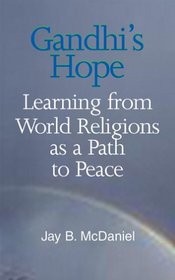 Gandhi's Hope

Learning from World Religions as a Path to Peace

Jay B. McDaniel